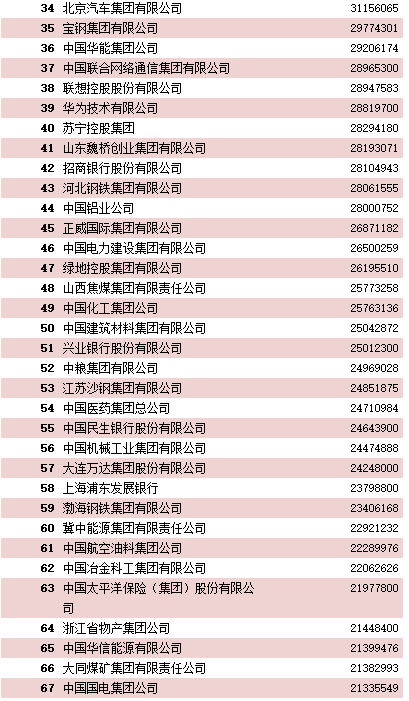 | 34 | 北京汽车集团有限公司 | 31156065 |
|---|---|---|
| 35 | 宝钢集团有限公司 | 29774301 |
| 36 | 中国华能集团公司 | 29206174 |
| 37 | 中国联合网络通信集团有限公司 | 28965300 |
| 38 | 联想控股股份有限公司 | 28947583 |
| 39 | 华为技术有限公司 | 28819700 |
| 40 | 苏宁控股集团 | 28294180 |
| 41 | 山东魏桥创业集团有限公司 | 28193071 |
| 42 | 招商银行股份有限公司 | 28104943 |
| 43 | 河北钢铁集团有限公司 | 28061555 |
| 44 | 中国铝业公司 | 28000752 |
| 45 | 正威国际集团有限公司 | 26871182 |
| 46 | 中国电力建设集团有限公司 | 26500259 |
| 47 | 绿地控股集团有限公司 | 26195510 |
| 48 | 山西焦煤集团有限责任公司 | 25773258 |
| 49 | 中国化工集团公司 | 25763136 |
| 50 | 中国建筑材料集团有限公司 | 25042872 |
| 51 | 兴业银行股份有限公司 | 25012300 |
| 52 | 中粮集团有限公司 | 24969028 |
| 53 | 江苏沙钢集团有限公司 | 24851875 |
| 54 | 中国医药集团总公司 | 24710984 |
| 55 | 中国民生银行股份有限公司 | 24643900 |
| 56 | 中国机械工业集团有限公司 | 24474888 |
| 57 | 大连万达集团股份有限公司 | 24248000 |
| 58 | 上海浦东发展银行 | 23798800 |
| 59 | 渤海钢铁集团有限公司 | 23406168 |
| 60 | 冀中能源集团有限责任公司 | 22921232 |
| 61 | 中国航空油料集团公司 | 22289976 |
| 62 | 中国冶金科工集团有限公司 | 22062626 |
| 63 | 中国太平洋保险（集团）股份有限公司 | 21977800 |
| 64 | 浙江省物产集团公司 | 21448400 |
| 65 | 中国华信能源有限公司 | 21399476 |
| 66 | 大同煤矿集团有限责任公司 | 21382993 |
| 67 | 中国国电集团公司 | 21335549 |